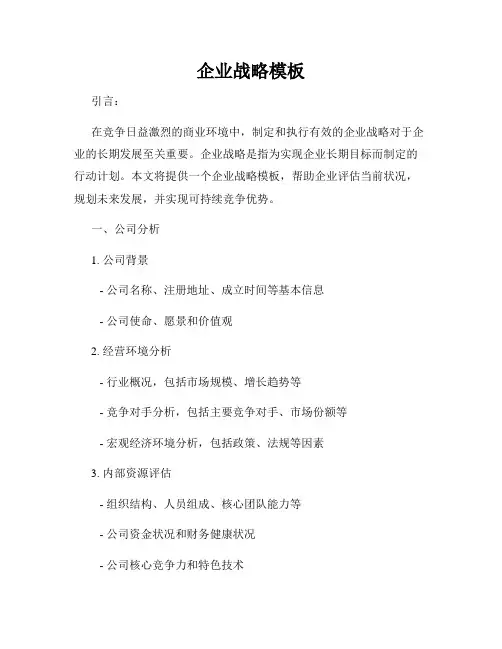 企业战略模板

引言：

在竞争日益激烈的商业环境中，制定和执行有效的企业战略对于企业的长期发展至关重要。企业战略是指为实现企业长期目标而制定的行动计划。本文将提供一个企业战略模板，帮助企业评估当前状况，规划未来发展，并实现可持续竞争优势。

一、公司分析

1. 公司背景

- 公司名称、注册地址、成立时间等基本信息

- 公司使命、愿景和价值观

2. 经营环境分析

- 行业概况，包括市场规模、增长趋势等

- 竞争对手分析，包括主要竞争对手、市场份额等

- 宏观经济环境分析，包括政策、法规等因素

3. 内部资源评估

- 组织结构、人员组成、核心团队能力等

- 公司资金状况和财务健康状况

- 公司核心竞争力和特色技术